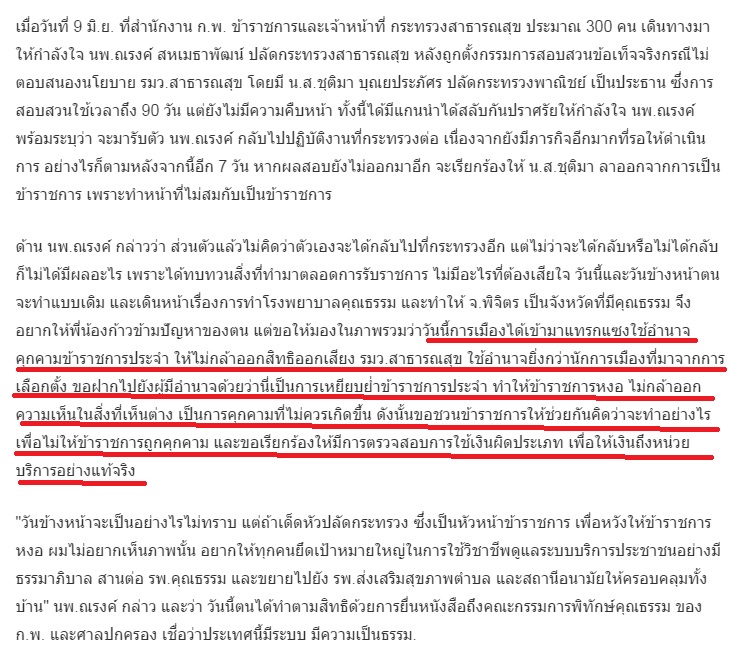 เมื่อวันที่ 9 มิ.ย. ที่สำนักงาน ก.พ. ข้าราชการและเจ้าหน้าที่ กระทรวงสาธารณสุข ประมาณ 300 คน เดินทางมาให้กำลังใจ นพ.ณรงค์ สหเมธาพัฒน์ ปลัดกระทรวงสาธารณสุข หลังถูกตั้งกรรมการสอบสวนข้อเท็จจริงกรณีไม่ตอบสนองนโยบาย รมว.สาธารณสุข โดยมี น.ส.ชุติมา บุณยประภัศร ปลัดกระทรวงพาณิชย์ เป็นประธาน ซึ่งการสอบสวนใช้เวลาถึง 90 วัน แต่ยังไม่มีความคืบหน้า ทั้งนี้ได้มีแกนนำได้สลับกันปราศรัยให้กำลังใจ นพ.ณรงค์ พร้อมระบุว่า จะมารับตัว นพ.ณรงค์ กลับไปปฏิบัติงานที่กระทรวงต่อ เนื่องจากยังมีภารกิจอีกมากที่รอให้ดำเนินการ อย่างไรก็ตามหลังจากนี้อีก 7 วัน หากผลสอบยังไม่ออกมาอีก จะเรียกร้องให้ น.ส.ชุติมา ลาออกจากการเป็นข้าราชการ เพราะทำหน้าที่ไม่สมกับเป็นข้าราชการ

ด้าน นพ.ณรงค์ กล่าวว่า ส่วนตัวแล้วไม่คิดว่าตัวเองจะได้กลับไปที่กระทรวงอีก แต่ไม่ว่าจะได้กลับหรือไม่ได้กลับก็ไม่ได้มีผลอะไร เพราะได้ทบทวนสิ่งที่ทำมาตลอดการรับราชการ ไม่มีอะไรที่ต้องเสียใจ วันนี้และวันข้างหน้าตนจะทำแบบเดิม และเดินหน้าเรื่องการทำโรงพยาบาลคุณธรรม และทำให้ จ.พิจิตร เป็นจังหวัดที่มีคุณธรรม จึงอยากให้พี่น้องก้าวข้ามปัญหาของตน แต่ขอให้มองในภาพรวมว่าวันนี้การเมืองได้เข้ามาแทรกแซงใช้อำนาจคุกคามข้าราชการประจำ ให้ไม่กล้าออกสิทธิออกเสียง รมว.สาธารณสุข ใช้อำนาจยิ่งกว่านักการเมืองที่มาจากการเลือกตั้ง ขอฝากไปยังผู้มีอำนาจด้วยว่านี่เป็นการเหยียบย่ำข้าราชการประจำ ทำให้ข้าราชการหงอ ไม่กล้าออกความเห็นในสิ่งที่เห็นต่าง เป็นการคุกคามที่ไม่ควรเกิดขึ้น ดังนั้นขอชวนข้าราชการให้ช่วยกันคิดว่าจะทำอย่างไร เพื่อไม่ให้ข้าราชการถูกคุกคาม และขอเรียกร้องให้มีการตรวจสอบการใช้เงินผิดประเภท เพื่อให้เงินถึงหน่วยบริการอย่างแท้จริง

"วันข้างหน้าจะเป็นอย่างไรไม่ทราบ แต่ถ้าเด็ดหัวปลัดกระทรวง ซึ่งเป็นหัวหน้าข้าราชการ เพื่อหวังให้ข้าราชการหงอ ผมไม่อยากเห็นภาพนั้น อยากให้ทุกคนยึดเป้าหมายใหญ่ในการใช้วิชาชีพดูแลระบบบริการประชาชนอย่างมีธรรมาภิบาล สานต่อ รพ.คุณธรรม และขยายไปยัง รพ.ส่งเสริมสุขภาพตำบล และสถานีอนามัยให้ครอบคลุมทั้งบ้าน" นพ.ณรงค์ กล่าว และว่า วันนี้ตนได้ทำตามสิทธิด้วยการยื่นหนังสือถึงคณะกรรมการพิทักษ์คุณธรรม ของ ก.พ. และศาลปกครอง เชื่อว่าประเทศนี้มีระบบ มีความเป็นธรรม.